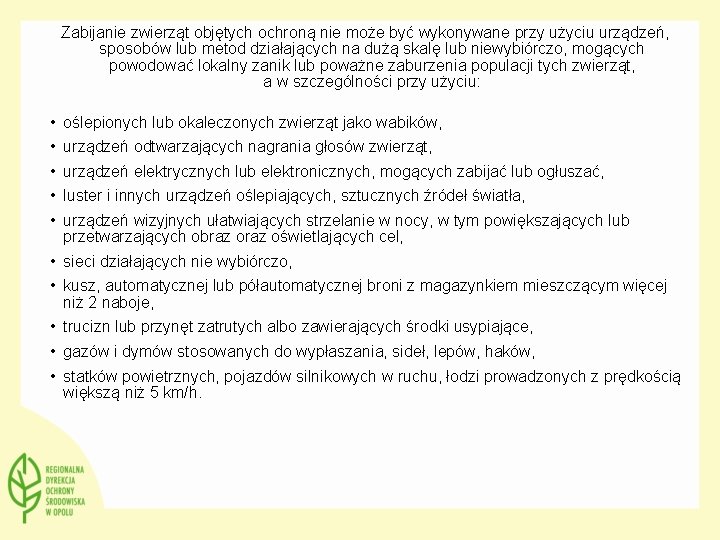 Zabijanie zwierząt objętych ochroną nie może być wykonywane przy użyciu urządzeń, sposobów lub metod działających na dużą skalę lub niewybiórczo, mogących powodować lokalny zanik lub poważne zaburzenia populacji tych zwierząt, a w szczególności przy użyciu:

• oślepionych lub okaleczonych zwierząt jako wabików,
• urządzeń odtwarzających nagrania głosów zwierząt,
• urządzeń elektrycznych lub elektronicznych, mogących zabijać lub ogłuszać,
• luster i innych urządzeń oślepiających, sztucznych źródeł światła,
• urządzeń wizyjnych ułatwiających strzelanie w nocy, w tym powiększających lub przetwarzających obraz oraz oświetlających cel,
• sieci działających nie wybiórczo,
• kusz, automatycznej lub półautomatycznej broni z magazynkiem mieszczącym więcej niż 2 naboje,
• trucizn lub przynęt zatrutych albo zawierających środki usypiające,
• gazów i dymów stosowanych do wypłaszania, sideł, lepów, haków,
• statków powietrznych, pojazdów silnikowych w ruchu, łodzi prowadzonych z prędkością większą niż 5 km/h.

REGIONALNA DYREKCJA OCHRONY ŚRODOWISKA W OPOLU